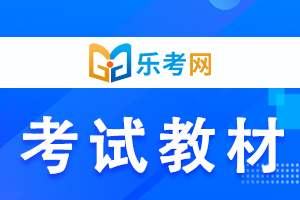 乐考网

考试教材